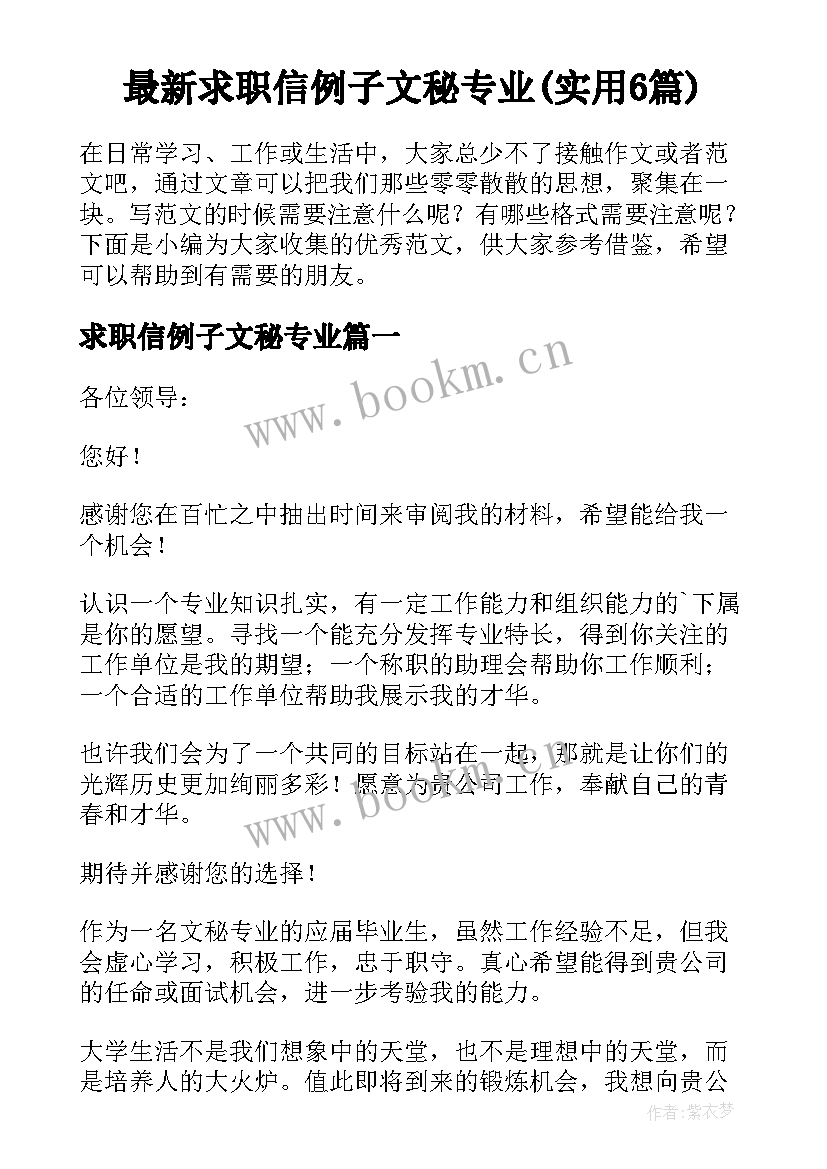 最新求职信例子文秘专业(实用6篇)

在日常学习、工作或生活中，大家总少不了接触作文或者范文吧，通过文章可以把我们那些零零散散的思想，聚集在一块。写范文的时候需要注意什么呢？有哪些格式需要注意呢？下面是小编为大家收集的优秀范文，供大家参考借鉴，希望可以帮助到有需要的朋友。

求职信例子文秘专业篇一

www.bookm.cn

各位领导：

您好！

感谢您在百忙之中抽出时间来审阅我的材料，希望能给我一个机会！

认识一个专业知识扎实，有一定工作能力和组织能力的`下属是你的愿望。寻找一个能充分发挥专业特长，得到你关注的工作单位是我的期望；一个称职的助理会帮助你工作顺利；一个合适的工作单位帮助我展示我的才华。

也许我们会为了一个共同的目标站在一起，那就是让你们的光辉历史更加绚丽多彩！愿意为贵公司工作，奉献自己的青春和才华。

www.bookm.cn

期待并感谢您的选择！

作为一名文秘专业的应届毕业生，虽然工作经验不足，但我会虚心学习，积极工作，忠于职守。真心希望能得到贵公司的任命或面试机会，进一步考验我的能力。

大学生活不是我们想象中的天堂，也不是理想中的天堂，而是培养人的大火炉。值此即将到来的锻炼机会，我想向贵公

作者：紫衣梦